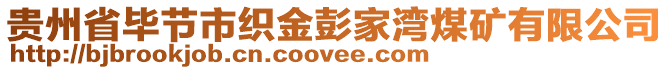 贵州省毕节市织金彭家湾煤矿有限公司
http://bjbrookjob.cn.coovee.com